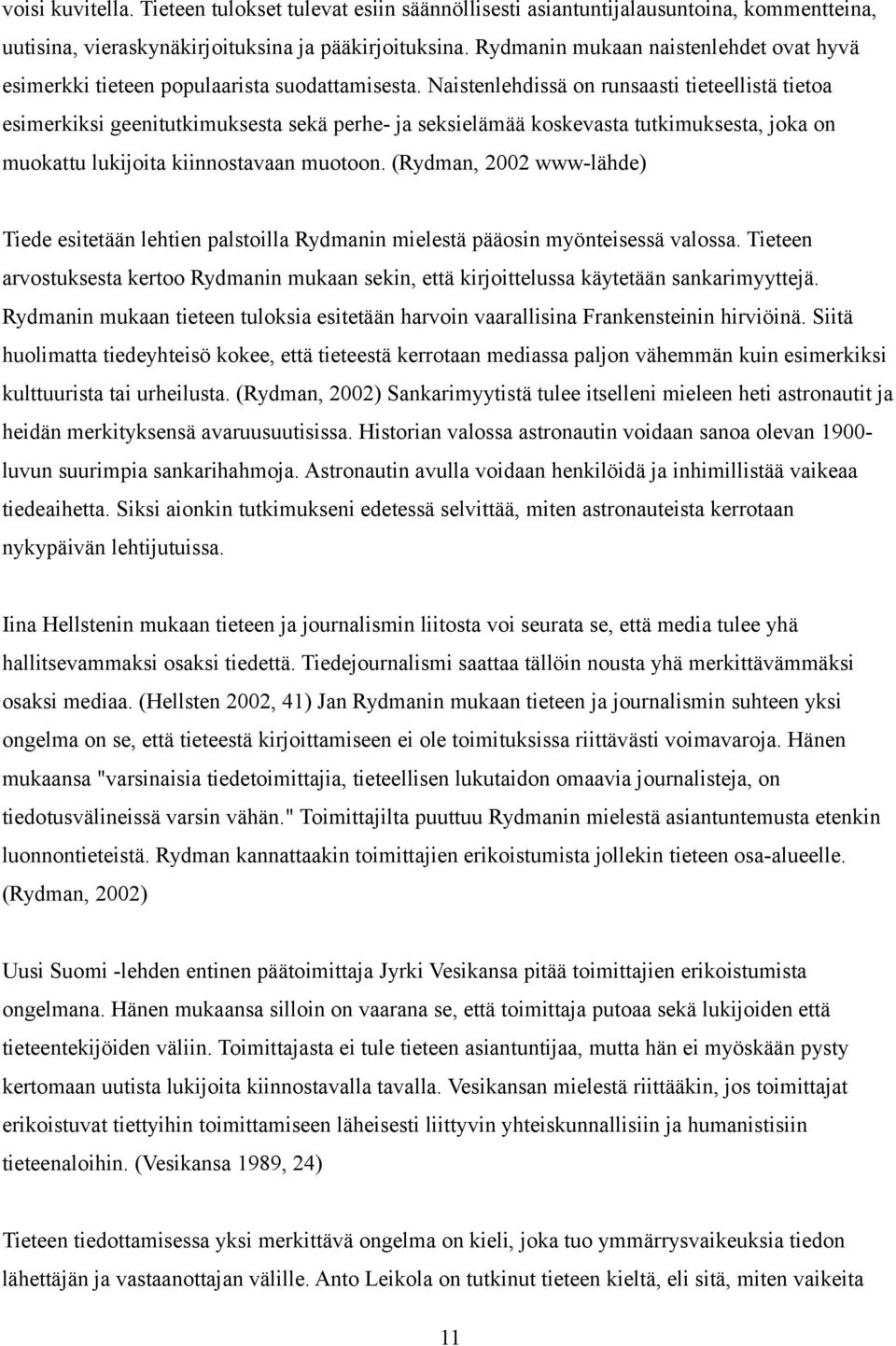 voisi kuvitella. Tieteen tulokset tulevat esiin säännöllisesti asiantuntijalausuntoina, kommentteina, uutisina, vieraskynäkirjoituksina ja pääkirjoituksina. Rydmanin mukaan naistenlehdet ovat hyvä esimerkki tieteen populaarista suodattamisesta. Naistenlehdissä on runsaasti tieteellistä tietoa esimerkiksi geenitutkimuksesta sekä perhe- ja seksielämää koskevasta tutkimuksesta, joka on muokattu lukijoita kiinnostavaan muotoon. (Rydman, 2002 www-lähde)

Tiede esitetään lehtien palstoilla Rydmanin mielestä pääosin myönteisessä valossa. Tieteen arvostuksesta kertoo Rydmanin mukaan sekin, että kirjoittelussa käytetään sankarimyyttejä. Rydmanin mukaan tieteen tuloksia esitetään harvoin vaarallisina Frankensteinin hirviöinä. Siitä huolimatta tiedeyhteisö kokee, että tieteestä kerrotaan mediassa paljon vähemmän kuin esimerkiksi kulttuurista tai urheilusta. (Rydman, 2002) Sankarimyytistä tulee itselleni mieleen heti astronautit ja heidän merkityksensä avaruusuutisissa. Historian valossa astronautin voidaan sanoa olevan 1900-luvun suurimpia sankarihahmoja. Astronautin avulla voidaan henkilöidä ja inhimillistää vaikeaa tiedeaihetta. Siksi aionkin tutkimukseni edetessä selvittää, miten astronauteista kerrotaan nykypäivän lehtijutuissa.

Iina Hellstenin mukaan tieteen ja journalismin liitosta voi seurata se, että media tulee yhä hallitsevammaksi osaksi tiedettä. Tiedejournalismi saattaa tällöin nousta yhä merkittävämmäksi osaksi mediaa. (Hellsten 2002, 41) Jan Rydmanin mukaan tieteen ja journalismin suhteen yksi ongelma on se, että tieteestä kirjoittamiseen ei ole toimituksissa riittävästi voimavaroja. Hänen mukaansa "varsinaisia tiedetoimittajia, tieteellisen lukutaidon omaavia journalisteja, on tiedotusvälineissä varsin vähän." Toimittajilta puuttuu Rydmanin mielestä asiantuntemusta etenkin luonnontieteistä. Rydman kannattaakin toimittajien erikoistumista jollekin tieteen osa-alueelle. (Rydman, 2002)

Uusi Suomi -lehden entinen päätoimittaja Jyrki Vesikansa pitää toimittajien erikoistumista ongelmana. Hänen mukaansa silloin on vaarana se, että toimittaja putoaa sekä lukijoiden että tieteentekijöiden väliin. Toimittajasta ei tule tieteen asiantuntijaa, mutta hän ei myöskään pysty kertomaan uutista lukijoita kiinnostavalla tavalla. Vesikansan mielestä riittääkin, jos toimittajat erikoistuvat tiettyihin toimittamiseen läheisesti liittyvin yhteiskunnallisiin ja humanistisiin tieteenaloihin. (Vesikansa 1989, 24)

Tieteen tiedottamisessa yksi merkittävä ongelma on kieli, joka tuo ymmärrysvaikeuksia tiedon lähettäjän ja vastaanottajan välille. Anto Leikola on tutkinut tieteen kieltä, eli sitä, miten vaikeita

11